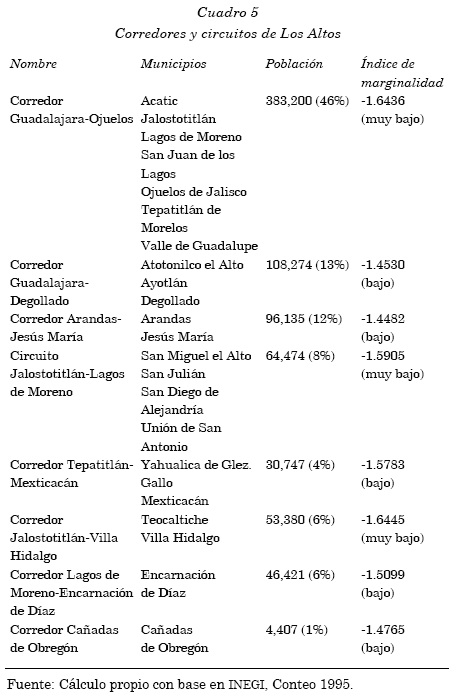 Cuadro 5
Corredores y circuitos de Los Altos

| Nombre | Municipios | Población | Índice de marginalidad |
|---|---|---|---|
| Corredor Guadalajara-Ojuelos | Acatic Jalostotitlán Lagos de Moreno San Juan de los Lagos Ojuelos de Jalisco Tepatitlán de Morelos Valle de Guadalupe | 383,200 (46%) | -1.6436 (muy bajo) |
| Corredor Guadalajara-Degollado | Atotonilco el Alto Ayotlán Degollado | 108,274 (13%) | -1.4530 (bajo) |
| Corredor Arandas-Jesús María | Arandas Jesús María | 96,135 (12%) | -1.4482 (bajo) |
| Circuito Jalostotitlán-Lagos de Moreno | San Miguel el Alto San Julián San Diego de Alejandría Unión de San Antonio | 64,474 (8%) | -1.5905 (muy bajo) |
| Corredor Tepatitlán-Mexticacán | Yahualica de Glez. Gallo Mexticacán | 30,747 (4%) | -1.5783 (bajo) |
| Corredor Jalostotitlán-Villa Hidalgo | Teocaltiche Villa Hidalgo | 53,380 (6%) | -1.6445 (muy bajo) |
| Corredor Lagos de Moreno-Encarnación de Díaz | Encarnación de Díaz | 46,421 (6%) | -1.5099 (bajo) |
| Corredor Cañadas de Obregón | Cañadas de Obregón | 4,407 (1%) | -1.4765 (bajo) |

Fuente: Cálculo propio con base en INEGI, Conteo 1995.